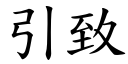 引致